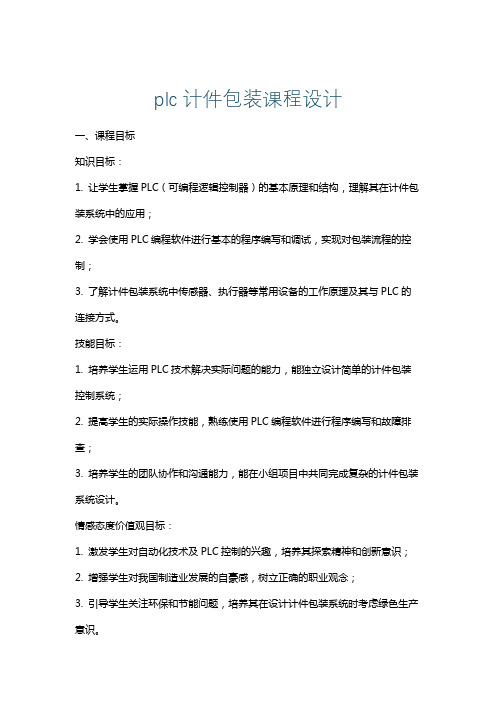 plc 计件包装课程设计

一、课程目标

知识目标：

1. 让学生掌握 PLC（可编程逻辑控制器）的基本原理和结构，理解其在计件包装系统中的应用；

2. 学会使用 PLC 编程软件进行基本的程序编写和调试，实现对包装流程的控制；

3. 了解计件包装系统中传感器、执行器等常用设备的工作原理及其与 PLC 的连接方式。

技能目标：

1. 培养学生运用 PLC 技术解决实际问题的能力，能独立设计简单的计件包装控制系统；

2. 提高学生的实际操作技能，熟练使用 PLC 编程软件进行程序编写和故障排查；

3. 培养学生的团队协作和沟通能力，能在小组项目中共同完成复杂的计件包装系统设计。

情感态度价值观目标：

1. 激发学生对自动化技术及 PLC 控制的兴趣，培养其探索精神和创新意识；

2. 增强学生对我国制造业发展的自豪感，树立正确的职业观念；

3. 引导学生关注环保和节能问题，培养其在设计计件包装系统时考虑绿色生产意识。